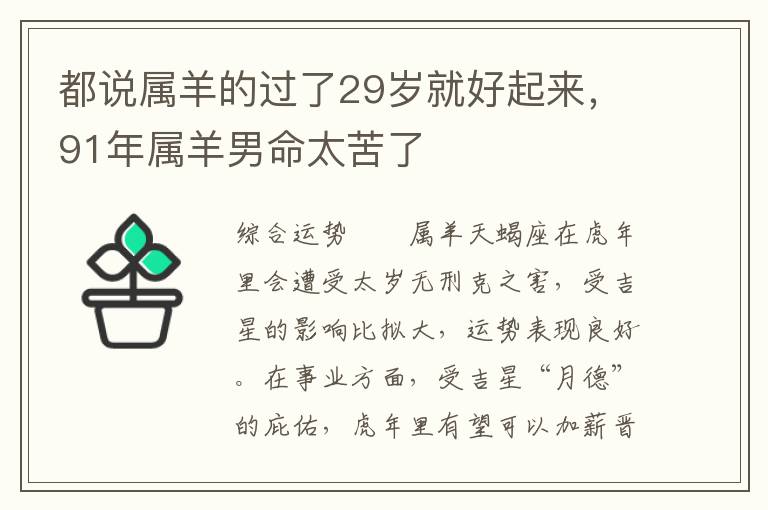 都说属羊的过了29岁就好起来，91年属羊男命太苦了

综合运势　　属羊天蝎座在虎年里会遭受太岁无刑克之害，受吉星的影响比拟大，运势表现良好。在事业方面，受吉星“月德”的庇佑，虎年里有望可以加薪晋